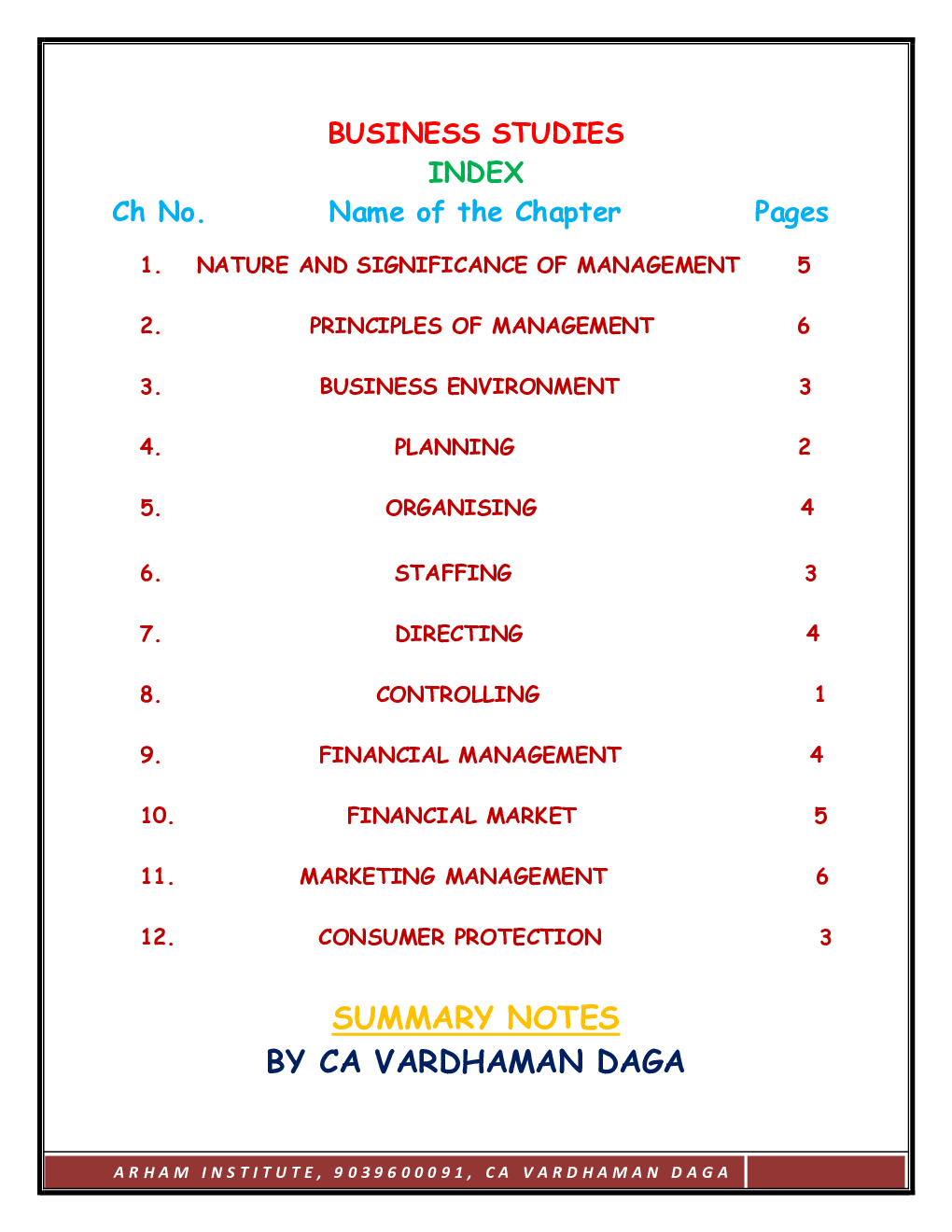 BUSINESS STUDIES

INDEX

| Ch No. | Name of the Chapter | Pages |
|---|---|---|
| 1. | NATURE AND SIGNIFICANCE OF MANAGEMENT | 5 |
| 2. | PRINCIPLES OF MANAGEMENT | 6 |
| 3. | BUSINESS ENVIRONMENT | 3 |
| 4. | PLANNING | 2 |
| 5. | ORGANISING | 4 |
| 6. | STAFFING | 3 |
| 7. | DIRECTING | 4 |
| 8. | CONTROLLING | 1 |
| 9. | FINANCIAL MANAGEMENT | 4 |
| 10. | FINANCIAL MARKET | 5 |
| 11. | MARKETING MANAGEMENT | 6 |
| 12. | CONSUMER PROTECTION | 3 |

SUMMARY NOTES

BY CA VARDHAMAN DAGA

ARHAM INSTITUTE, 9039600091, CA VARDHAMAN DAGA